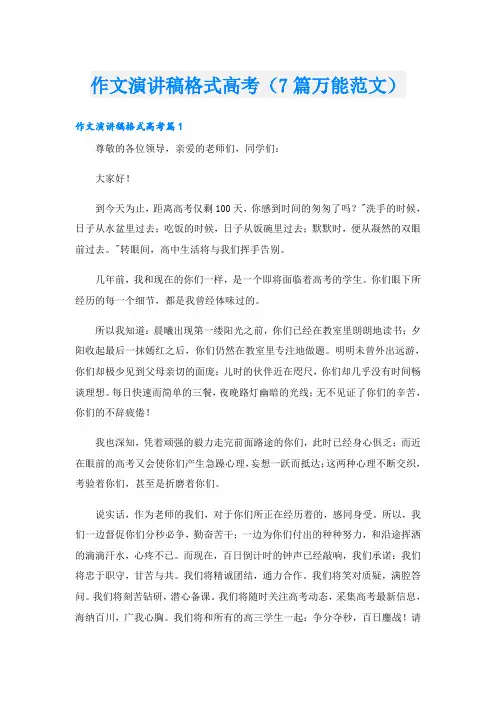 作文演讲稿格式高考（7篇万能范文）

作文演讲稿格式高考篇1

尊敬的各位领导，亲爱的老师们，同学们：

大家好！

到今天为止，距离高考仅剩100天，你感到时间的匆匆了吗？"洗手的时候，日子从水盆里过去；吃饭的时候，日子从饭碗里过去；默默时，便从凝然的双眼前过去。"转眼间，高中生活将与我们挥手告别。

几年前，我和现在的你们一样，是一个即将面临着高考的学生。你们眼下所经历的每一个细节，都是我曾经体味过的。

所以我知道：晨曦出现第一缕阳光之前，你们已经在教室里朗朗地读书；夕阳收起最后一抹嫣红之后，你们仍然在教室里专注地做题。明明未曾外出远游，你们却极少见到父母亲切的面庞；儿时的伙伴近在咫尺，你们却几乎没有时间畅谈理想。每日快速而简单的三餐，夜晚路灯幽暗的光线；无不见证了你们的辛苦，你们的不辞疲倦！

我也深知，凭着顽强的毅力走完前面路途的你们，此时已经身心俱乏；而近在眼前的高考又会使你们产生急躁心理，妄想一跃而抵达；这两种心理不断交织，考验着你们，甚至是折磨着你们。

说实话，作为老师的我们，对于你们所正在经历着的，感同身受，所以，我们一边督促你们分秒必争，勤奋苦干；一边为你们付出的种种努力，和沿途挥洒的滴滴汗水，心疼不已。而现在，百日倒计时的钟声已经敲响，我们承诺：我们将忠于职守，甘苦与共。我们将精诚团结，通力合作。我们将笑对质疑，满腔答问。我们将刻苦钻研，潜心备课。我们将随时关注高考动态，采集高考最新信息，海纳百川，广我心胸。我们将和所有的高三学生一起：争分夺秒，百日鏖战！请